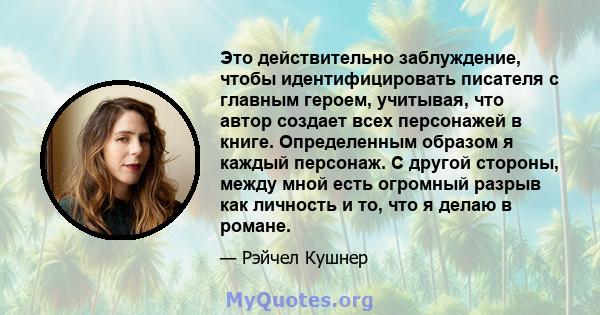 Это действительно заблуждение, чтобы идентифицировать писателя с главным героем, учитывая, что автор создает всех персонажей в книге. Определенным образом я каждый персонаж. С другой стороны, между мной есть огромный разрыв как личность и то, что я делаю в романе.

— Рэйчел Кушнер

MyQuotes.org